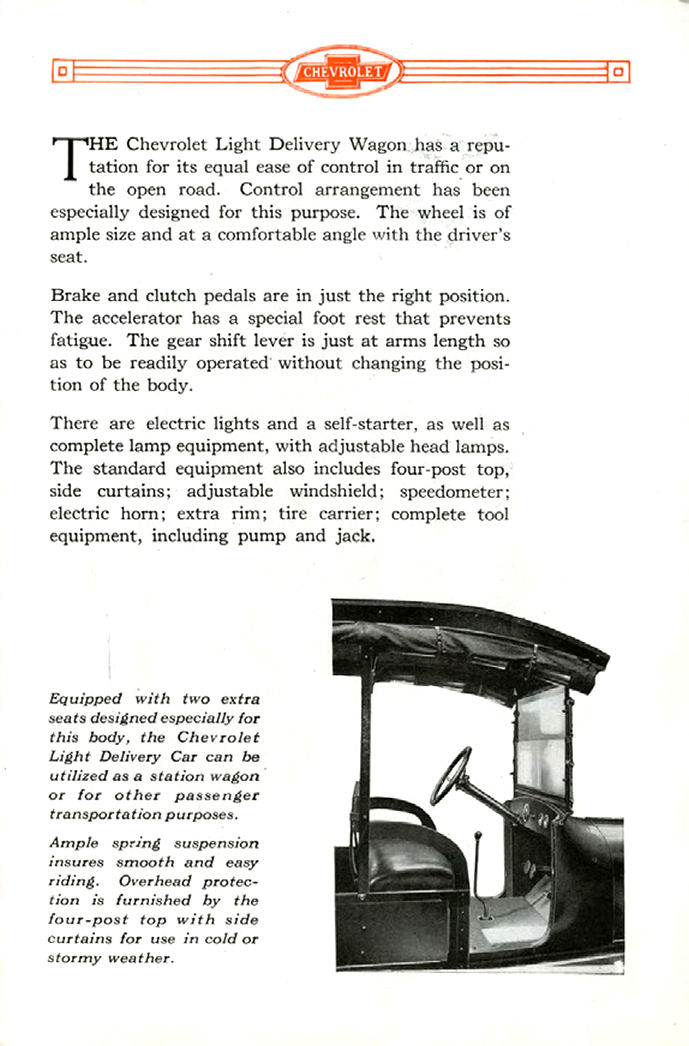 CHEVROLET

THE Chevrolet Light Delivery Wagon has a reputation for its equal ease of control in traffic or on the open road. Control arrangement has been especially designed for this purpose. The wheel is of ample size and at a comfortable angle with the driver's seat.

Brake and clutch pedals are in just the right position. The accelerator has a special foot rest that prevents fatigue. The gear shift lever is just at arms length so as to be readily operated without changing the position of the body.

There are electric lights and a self-starter, as well as complete lamp equipment, with adjustable head lamps. The standard equipment also includes four-post top, side curtains; adjustable windshield; speedometer; electric horn; extra rim; tire carrier; complete tool equipment, including pump and jack.

Equipped with two extra seats designed especially for this body, the Chevrolet Light Delivery Car can be utilized as a station wagon or for other passenger transportation purposes.

Ample spring suspension insures smooth and easy riding. Overhead protection is furnished by the four-post top with side curtains for use in cold or stormy weather.